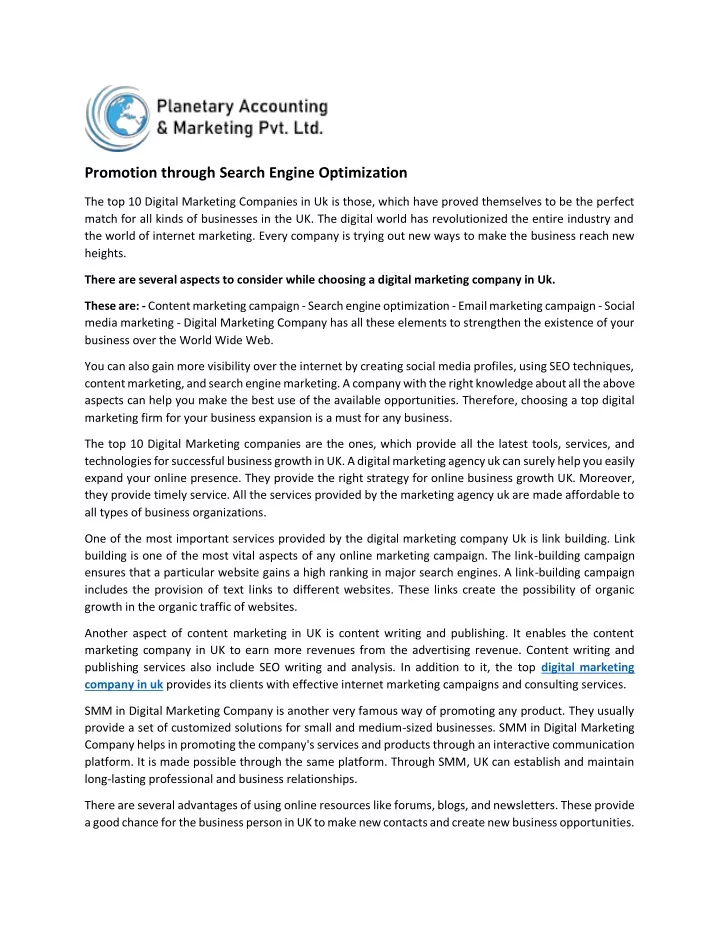 Planetary Accounting & Marketing Pvt. Ltd.

Promotion through Search Engine Optimization

The top 10 Digital Marketing Companies in Uk is those, which have proved themselves to be the perfect match for all kinds of businesses in the UK. The digital world has revolutionized the entire industry and the world of internet marketing. Every company is trying out new ways to make the business reach new heights.

There are several aspects to consider while choosing a digital marketing company in Uk.

These are: - Content marketing campaign - Search engine optimization - Email marketing campaign - Social media marketing - Digital Marketing Company has all these elements to strengthen the existence of your business over the World Wide Web.

You can also gain more visibility over the internet by creating social media profiles, using SEO techniques, content marketing, and search engine marketing. A company with the right knowledge about all the above aspects can help you make the best use of the available opportunities. Therefore, choosing a top digital marketing firm for your business expansion is a must for any business.

The top 10 Digital Marketing companies are the ones, which provide all the latest tools, services, and technologies for successful business growth in UK. A digital marketing agency uk can surely help you easily expand your online presence. They provide the right strategy for online business growth UK. Moreover, they provide timely service. All the services provided by the marketing agency uk are made affordable to all types of business organizations.

One of the most important services provided by the digital marketing company Uk is link building. Link building is one of the most vital aspects of any online marketing campaign. The link-building campaign ensures that a particular website gains a high ranking in major search engines. A link-building campaign includes the provision of text links to different websites. These links create the possibility of organic growth in the organic traffic of websites.

Another aspect of content marketing in UK is content writing and publishing. It enables the content marketing company in UK to earn more revenues from the advertising revenue. Content writing and publishing services also include SEO writing and analysis. In addition to it, the top digital marketing company in uk provides its clients with effective internet marketing campaigns and consulting services.

SMM in Digital Marketing Company is another very famous way of promoting any product. They usually provide a set of customized solutions for small and medium-sized businesses. SMM in Digital Marketing Company helps in promoting the company's services and products through an interactive communication platform. It is made possible through the same platform. Through SMM, UK can establish and maintain long-lasting professional and business relationships.

There are several advantages of using online resources like forums, blogs, and newsletters. These provide a good chance for the business person in UK to make new contacts and create new business opportunities.